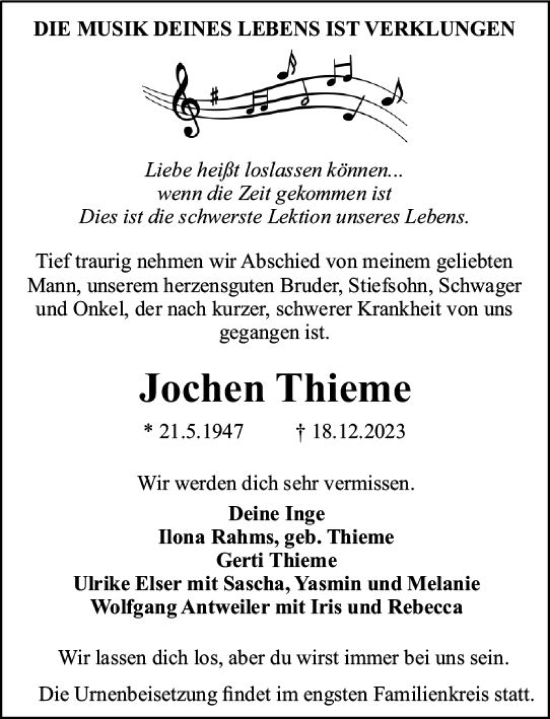 DIE MUSIK DEINES LEBENS IST VERKLUNGEN

Liebe heißt loslassen können...
wenn die Zeit gekommen ist
Dies ist die schwerste Lektion unseres Lebens.

Tief traurig nehmen wir Abschied von meinem geliebten Mann, unserem herzensguten Bruder, Stiefsohn, Schwager und Onkel, der nach kurzer, schwerer Krankheit von uns gegangen ist.

Jochen Thieme

* 21.5.1947 † 18.12.2023

Wir werden dich sehr vermissen.

Deine Inge
Ilona Rahms, geb. Thieme
Gerti Thieme
Ulrike Elser mit Sascha, Yasmin und Melanie
Wolfgang Antweiler mit Iris und Rebecca

Wir lassen dich los, aber du wirst immer bei uns sein.

Die Urnenbeisetzung findet im engsten Familienkreis statt.